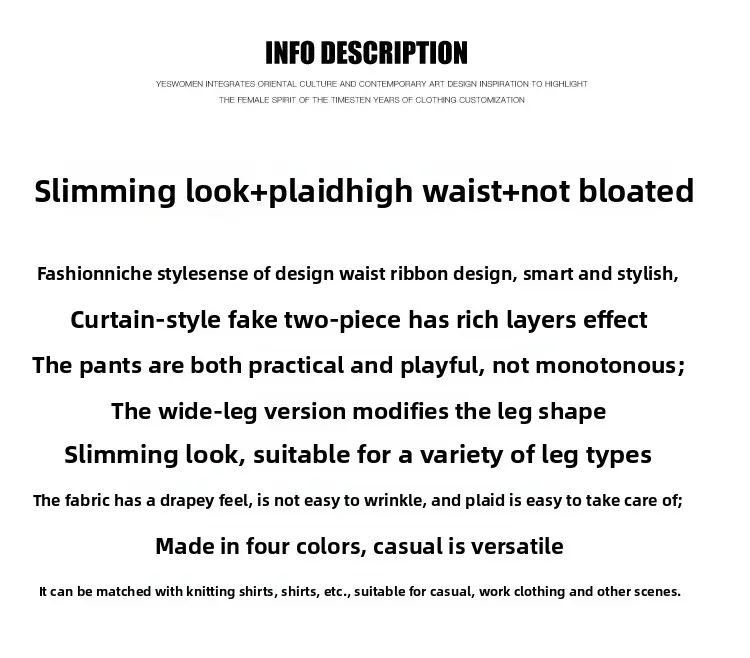 INFO DESCRIPTION

YESWOMEN INTEGRATES ORIENTAL CULTURE AND CONTEMPORARY ART DESIGN INSPIRATION TO HIGHLIGHT THE FEMALE SPIRIT OF THE TIMESTEN YEARS OF CLOTHING CUSTOMIZATION

Slimming look+plaidhigh waist+not bloated

Fashionniche stylesense of design waist ribbon design, smart and stylish,

Curtain-style fake two-piece has rich layers effect

The pants are both practical and playful, not monotonous;

The wide-leg version modifies the leg shape

Slimming look, suitable for a variety of leg types

The fabric has a drapey feel, is not easy to wrinkle, and plaid is easy to take care of;

Made in four colors, casual is versatile

It can be matched with knitting shirts, shirts, etc., suitable for casual, work clothing and other scenes.